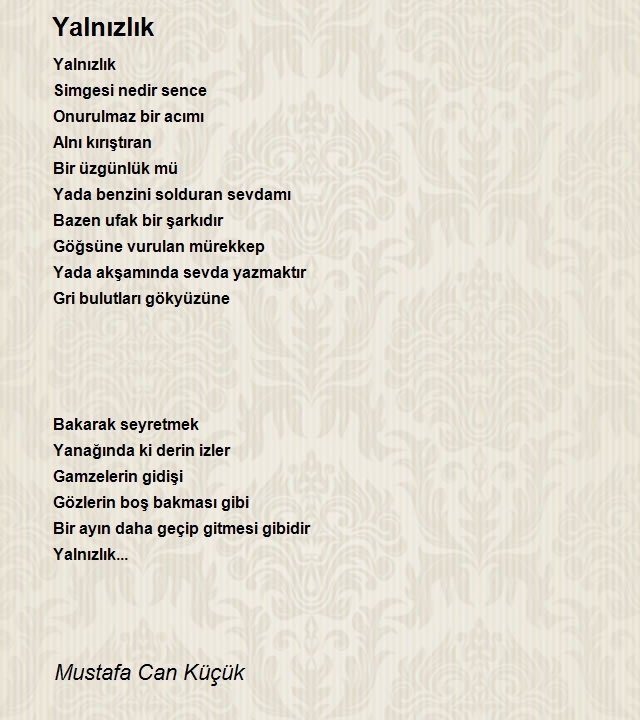 Yalnızlık

Yalnızlık
Simgesi nedir sence
Onurulmaz bir acımı
Alnı kırıştıran
Bir üzgünlük mü
Yada benzini solduran sevdamı
Bazen ufak bir şarkıdır
Göğsüne vurulan mürekkep
Yada akşamında sevda yazmaktır
Gri bulutları gökyüzüne

Bakarak seyretmek
Yanağında ki derin izler
Gamzelerin gidişi
Gözlerin boş bakması gibi
Bir ayın daha geçip gitmesi gibidir
Yalnızlık...

Mustafa Can Küçük